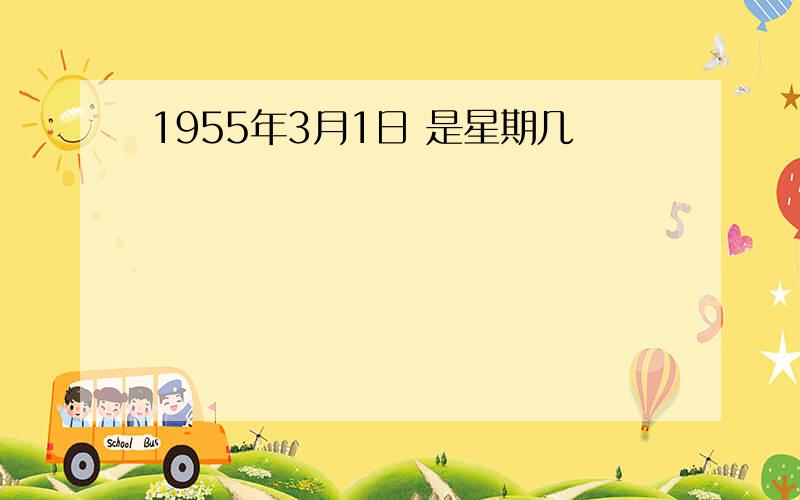 1955年3月1日 是星期几

5

9

School Bus